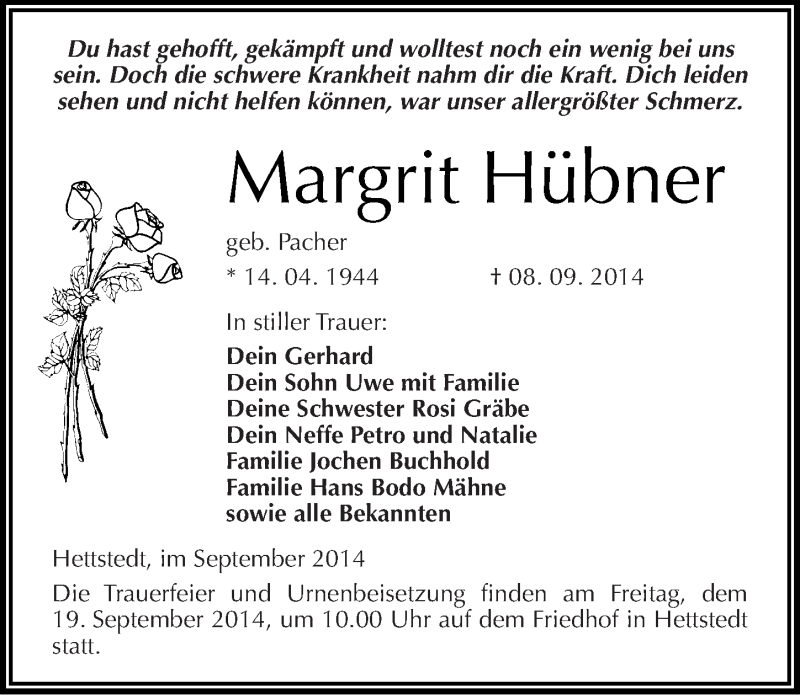 Du hast gehofft, gekämpft und wolltest noch ein wenig bei uns sein. Doch die schwere Krankheit nahm dir die Kraft. Dich leiden sehen und nicht helfen können, war unser allergrößter Schmerz.

Margrit Hübner

geb. Pacher

* 14. 04. 1944 † 08. 09. 2014

In stiller Trauer:

Dein Gerhard
Dein Sohn Uwe mit Familie
Deine Schwester Rosi Gräbe
Dein Neffe Petro und Natalie
Familie Jochen Buchhold
Familie Hans Bodo Mähne
sowie alle Bekannten

Hettstedt, im September 2014

Die Trauerfeier und Urnenbeisetzung finden am Freitag, dem 19. September 2014, um 10.00 Uhr auf dem Friedhof in Hettstedt statt.